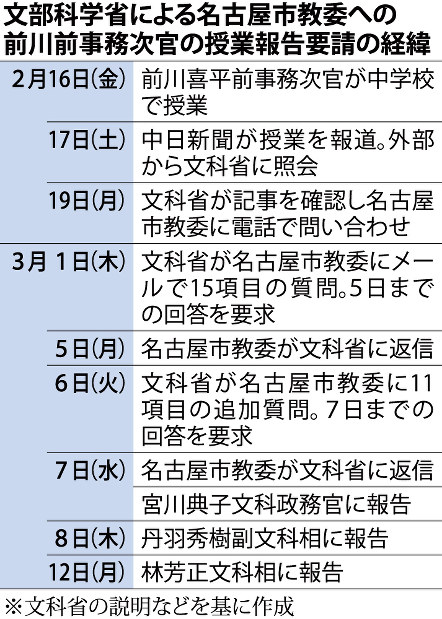 文部科学省による名古屋市教委への前川前事務次官の授業報告要請の経緯

| | |
|---|---|
| 2月16日(金) | 前川喜平前事務次官が中学校で授業 |
| 17日(土) | 中日新聞が授業を報道。外部から文科省に照会 |
| 19日(月) | 文科省が記事を確認し名古屋市教委に電話で問い合わせ |
| 3月 1日(木) | 文科省が名古屋市教委にメールで15項目の質問。5日までの回答を要求 |
| 5日(月) | 名古屋市教委が文科省に返信 |
| 6日(火) | 文科省が名古屋市教委に11項目の追加質問。7日までの回答を要求 |
| 7日(水) | 名古屋市教委が文科省に返信 |
| | 宮川典子文科政務官に報告 |
| 8日(木) | 丹羽秀樹副文科相に報告 |
| 12日(月) | 林芳正文科相に報告 |

※文科省の説明などを基に作成